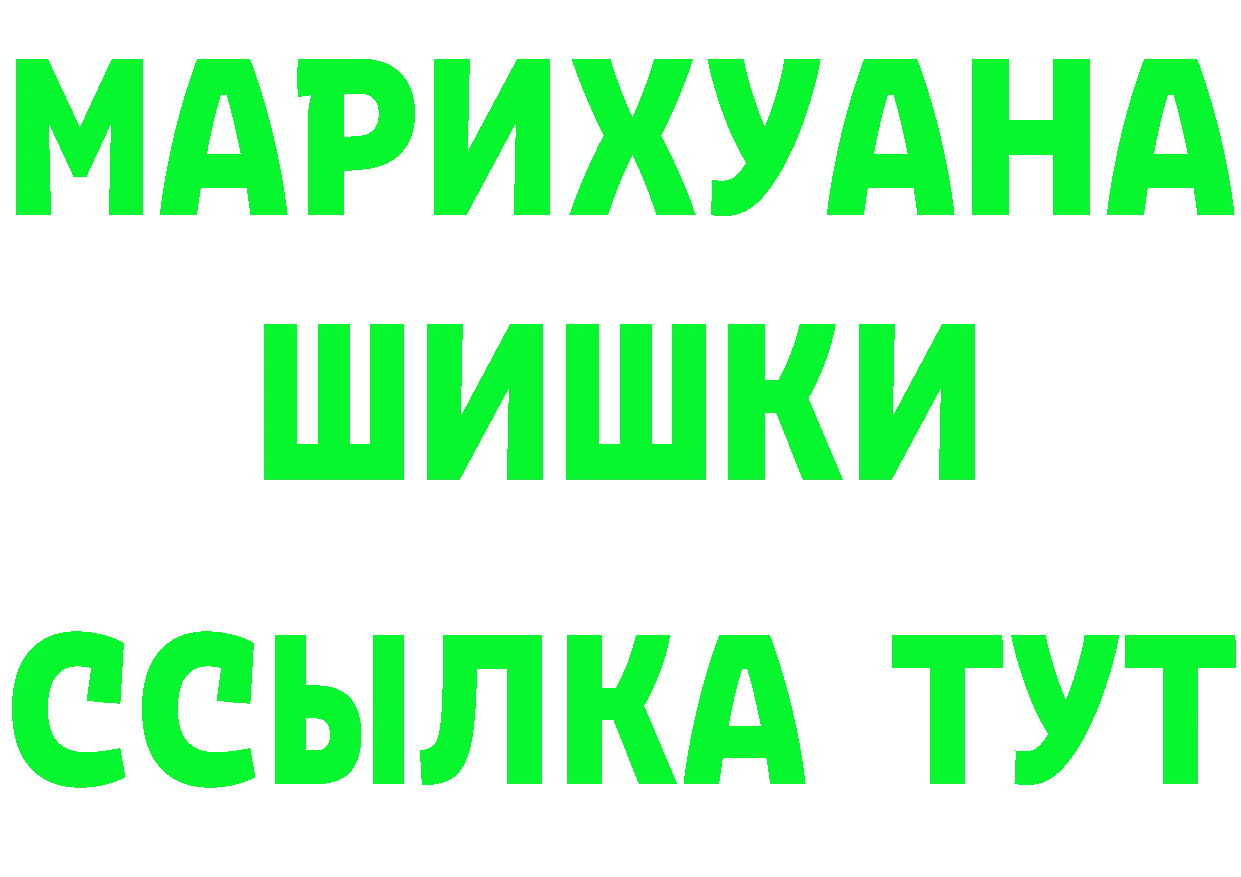 МАРИХУАНА
ШИШКИ
ССЫЛКА ТУТ